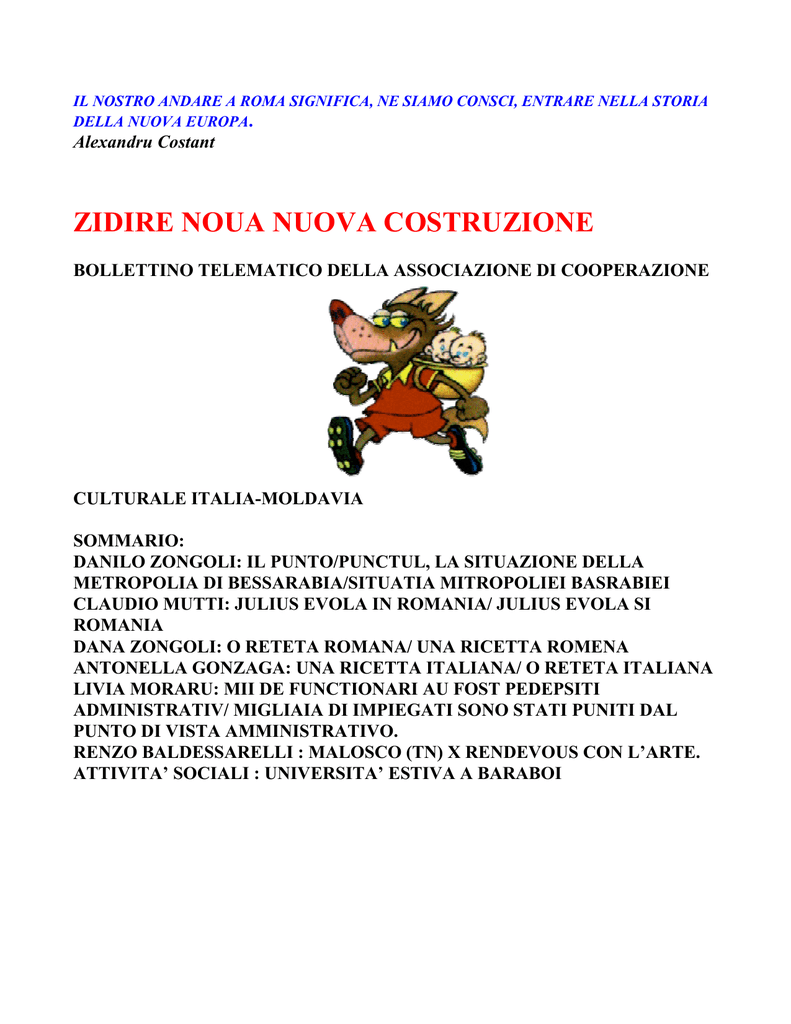 IL NOSTRO ANDARE A ROMA SIGNIFICA, NE SIAMO CONSCI, ENTRARE NELLA STORIA DELLA NUOVA EUROPA.
Alexandru Costant

ZIDIRE NOUA NUOVA COSTRUZIONE

BOLLETTINO TELEMATICO DELLA ASSOCIAZIONE DI COOPERAZIONE

CULTURALE ITALIA-MOLDAVIA

SOMMARIO:
DANILO ZONGOLI: IL PUNTO/PUNCTUL, LA SITUAZIONE DELLA METROPOLIA DI BESSARABIA/SITUATIA MITROPOLIEI BASRABIEI
CLAUDIO MUTTI: JULIUS EVOLA IN ROMANIA/ JULIUS EVOLA SI ROMANIA
DANA ZONGOLI: O RETETA ROMANA/ UNA RICETTA ROMENA
ANTONELLA GONZAGA: UNA RICETTA ITALIANA/ O RETETA ITALIANA
LIVIA MORARU: MII DE FUNCTIONARI AU FOST PEDEPSITI ADMINISTRATIV/ MIGLIAIA DI IMPIEGATI SONO STATI PUNITI DAL PUNTO DI VISTA AMMINISTRATIVO.
RENZO BALDESSARELLI : MALOSCO (TN) X RENDEVOUS CON L'ARTE.
ATTIVITA' SOCIALI : UNIVERSITA' ESTIVA A BARABOI